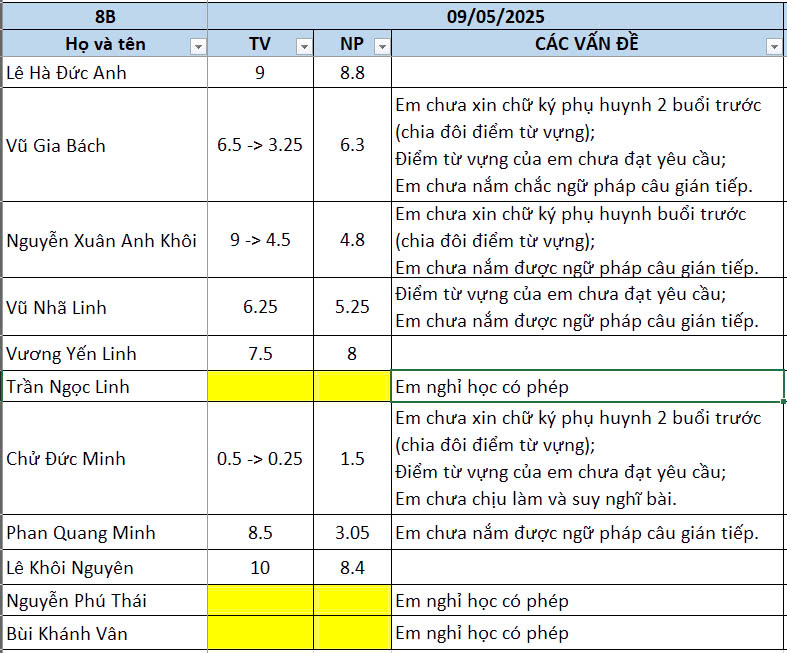 | 8B | 09/05/2025 | | |
|---|---|---|---|
| Họ và tên | TV | NP | CÁC VẤN ĐỀ |
| Lê Hà Đức Anh | 9 | 8.8 | |
| Vũ Gia Bách | 6.5 -> 3.25 | 6.3 | Em chưa xin chữ ký phụ huynh 2 buổi trước (chia đôi điểm từ vựng); Điểm từ vựng của em chưa đạt yêu cầu; Em chưa nắm chắc ngữ pháp câu gián tiếp. |
| Nguyễn Xuân Anh Khôi | 9 -> 4.5 | 4.8 | Em chưa xin chữ ký phụ huynh buổi trước (chia đôi điểm từ vựng); Em chưa nắm được ngữ pháp câu gián tiếp. |
| Vũ Nhã Linh | 6.25 | 5.25 | Điểm từ vựng của em chưa đạt yêu cầu; Em chưa nắm được ngữ pháp câu gián tiếp. |
| Vương Yến Linh | 7.5 | 8 | |
| Trần Ngọc Linh | | | Em nghỉ học có phép |
| Chử Đức Minh | 0.5 -> 0.25 | 1.5 | Em chưa xin chữ ký phụ huynh 2 buổi trước (chia đôi điểm từ vựng); Điểm từ vựng của em chưa đạt yêu cầu; Em chưa chịu làm và suy nghĩ bài. |
| Phan Quang Minh | 8.5 | 3.05 | Em chưa nắm được ngữ pháp câu gián tiếp. |
| Lê Khôi Nguyên | 10 | 8.4 | |
| Nguyễn Phú Thái | | | Em nghỉ học có phép |
| Bùi Khánh Vân | | | Em nghỉ học có phép |